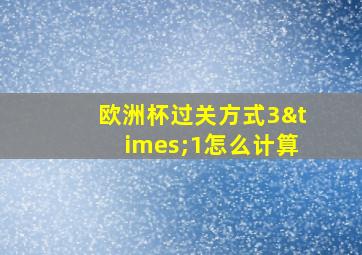 欧洲杯过关方式3&times;1怎么计算